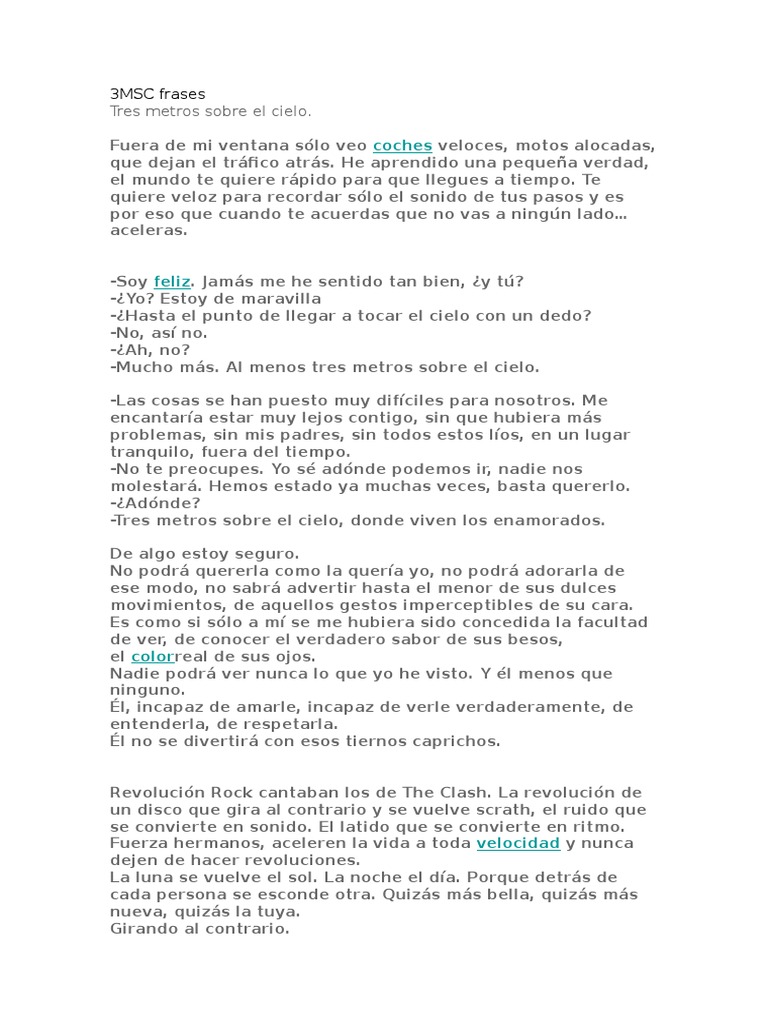 3MSC frases
Tres metros sobre el cielo.

Fuera de mi ventana sólo veo coches veloces, motos alocadas, que dejan el tráfico atrás. He aprendido una pequeña verdad, el mundo te quiere rápido para que llegues a tiempo. Te quiere veloz para recordar sólo el sonido de tus pasos y es por eso que cuando te acuerdas que no vas a ningún lado... aceleras.

-Soy feliz. Jamás me he sentido tan bien, ¿y tú?
-¿Yo? Estoy de maravilla
-¿Hasta el punto de llegar a tocar el cielo con un dedo?
-No, así no.
-¿Ah, no?
-Mucho más. Al menos tres metros sobre el cielo.

-Las cosas se han puesto muy difíciles para nosotros. Me encantaría estar muy lejos contigo, sin que hubiera más problemas, sin mis padres, sin todos estos líos, en un lugar tranquilo, fuera del tiempo.
-No te preocupes. Yo sé adónde podemos ir, nadie nos molestará. Hemos estado ya muchas veces, basta quererlo.
-¿Adónde?
-Tres metros sobre el cielo, donde viven los enamorados.

De algo estoy seguro.
No podrá quererla como la quería yo, no podrá adorarla de ese modo, no sabrá advertir hasta el menor de sus dulces movimientos, de aquellos gestos imperceptibles de su cara.
Es como si sólo a mí se me hubiera sido concedida la facultad de ver, de conocer el verdadero sabor de sus besos,
el colorreal de sus ojos.
Nadie podrá ver nunca lo que yo he visto. Y él menos que ninguno.
Él, incapaz de amarle, incapaz de verle verdaderamente, de entenderla, de respetarla.
Él no se divertirá con esos tiernos caprichos.

Revolución Rock cantaban los de The Clash. La revolución de un disco que gira al contrario y se vuelve scrath, el ruido que se convierte en sonido. El latido que se convierte en ritmo.
Fuerza hermanos, aceleren la vida a toda velocidad y nunca dejen de hacer revoluciones.
La luna se vuelve el sol. La noche el día. Porque detrás de cada persona se esconde otra. Quizás más bella, quizás más nueva, quizás la tuya.
Girando al contrario.